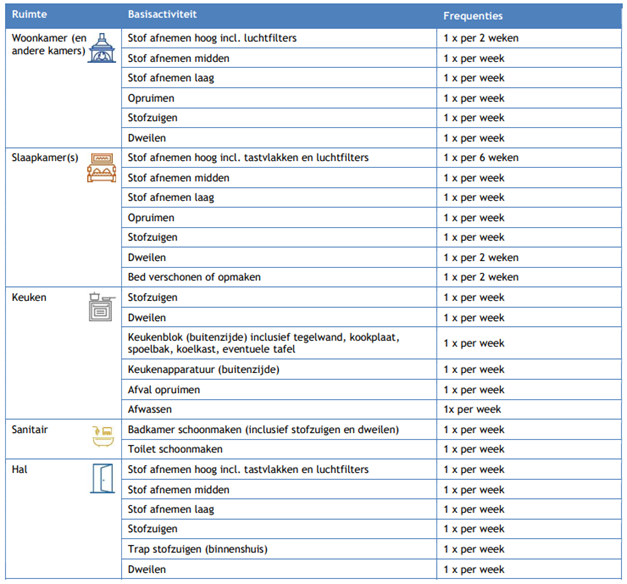 | Ruimte | Basisactiviteit | Frequenties |
|---|---|---|
| Woonkamer (en andere kamers) | Stof afnemen hoog incl. luchtfilters | 1 x per 2 weken |
| | Stof afnemen midden | 1 x per week |
| | Stof afnemen laag | 1 x per week |
| | Opruimen | 1 x per week |
| | Stofzuigen | 1 x per week |
| | Dweilen | 1 x per week |
| Slaapkamer(s) | Stof afnemen hoog incl. tastvlakken en luchtfilters | 1 x per 6 weken |
| | Stof afnemen midden | 1 x per week |
| | Stof afnemen laag | 1 x per week |
| | Opruimen | 1 x per week |
| | Stofzuigen | 1 x per week |
| | Dweilen | 1 x per 2 weken |
| | Bed verschonen of opmaken | 1 x per 2 weken |
| Keuken | Stofzuigen | 1 x per week |
| | Dweilen | 1 x per week |
| | Keukenblok (buitenzijde) inclusief tegelwand, kookplaat, spoelbak, koelkast, eventuele tafel | 1 x per week |
| | Keukenapparatuur (buitenzijde) | 1 x per week |
| | Afval opruimen | 1 x per week |
| | Afwassen | 1x per week |
| Sanitair | Badkamer schoonmaken (inclusief stofzuigen en dweilen) | 1 x per week |
| | Toilet schoonmaken | 1 x per week |
| Hal | Stof afnemen hoog incl. tastvlakken en luchtfilters | 1 x per week |
| | Stof afnemen midden | 1 x per week |
| | Stof afnemen laag | 1 x per week |
| | Stofzuigen | 1 x per week |
| | Trap stofzuigen (binnenshuis) | 1 x per week |
| | Dweilen | 1 x per week |